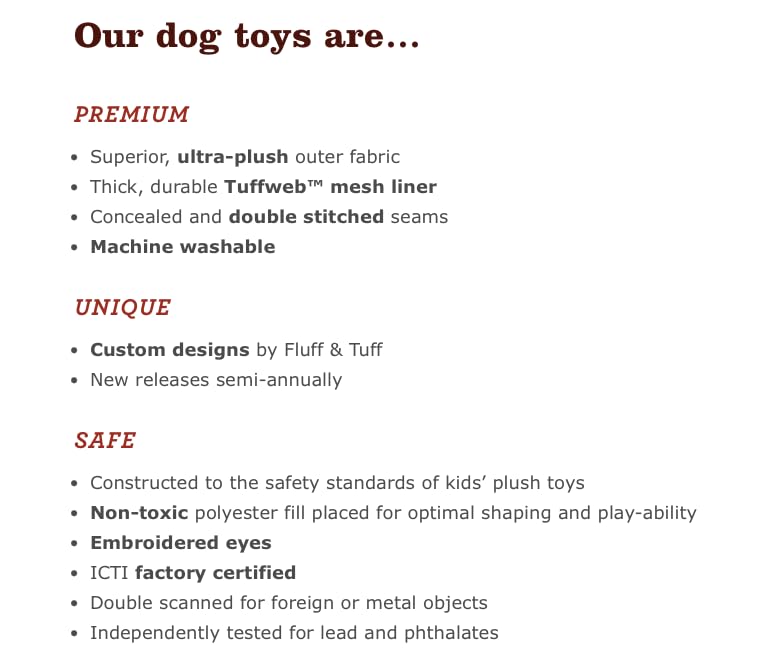 Our dog toys are...

PREMIUM

• Superior, ultra-plush outer fabric
• Thick, durable Tuffweb™ mesh liner
• Concealed and double stitched seams
• Machine washable

UNIQUE

• Custom designs by Fluff & Tuff
• New releases semi-annually

SAFE

• Constructed to the safety standards of kids' plush toys
• Non-toxic polyester fill placed for optimal shaping and play-ability
• Embroidered eyes
• ICTI factory certified
• Double scanned for foreign or metal objects
• Independently tested for lead and phthalates